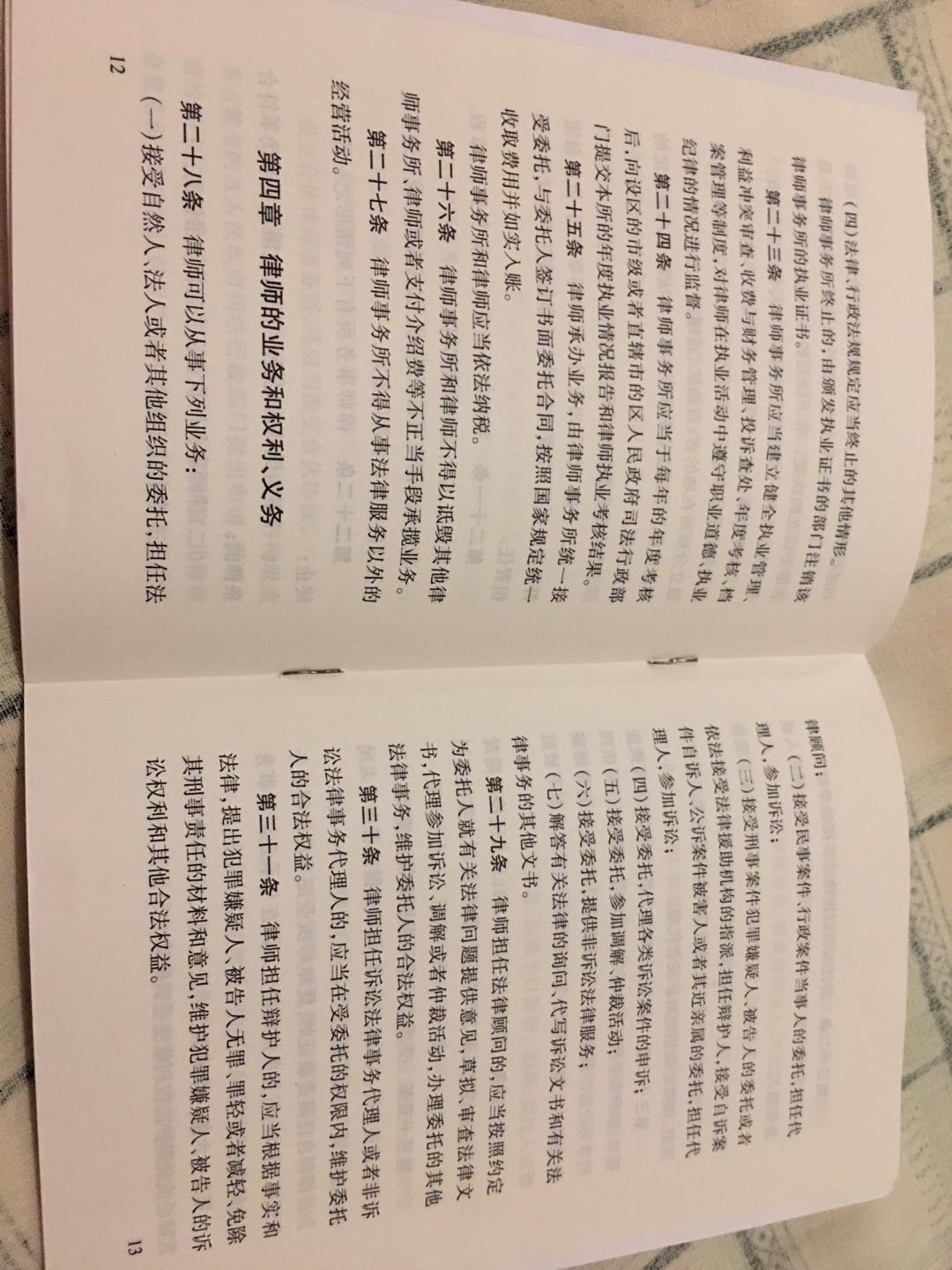 （四）法律、行政法规规定应当终止的其他情形。

律师事务所终止的，由颁发执业证书的部门注销该律师事务所的执业证书。

第二十三条　律师事务所应当建立健全执业管理、利益冲突审查、收费与财务管理、投诉查处、年度考核、档案管理等制度，对律师在执业活动中遵守职业道德、执业纪律的情况进行监督。

第二十四条　律师事务所应当于每年的年度考核后，向设区的市级或者直辖市的区人民政府司法行政部门提交本所的年度执业情况报告和律师执业考核结果。

第二十五条　律师承办业务，由律师事务所统一接受委托，与委托人签订书面委托合同，按照国家规定统一收取费用并如实入账。

律师事务所和律师应当依法纳税。

第二十六条　律师事务所和律师不得以诋毁其他律师事务所、律师或者支付介绍费等不正当手段承揽业务。

第二十七条　律师事务所不得从事法律服务以外的经营活动。

第四章　律师的业务和权利、义务

第二十八条　律师可以从事下列业务：

（一）接受自然人、法人或者其他组织的委托，担任法

12

律顾问；

（二）接受民事案件、行政案件当事人的委托，担任代理人，参加诉讼；

（三）接受刑事案件犯罪嫌疑人、被告人的委托或者依法接受法律援助机构的指派，担任辩护人，接受自诉案件自诉人、公诉案件被害人或者其近亲属的委托，担任代理人，参加诉讼；

（四）接受委托，代理各类诉讼案件的申诉；

（五）接受委托，参加调解、仲裁活动；

（六）接受委托，提供非诉讼法律服务；

（七）解答有关法律的询问、代写诉讼文书和有关法律事务的其他文书。

第二十九条　律师担任法律顾问的，应当按照约定为委托人就有关法律问题提供意见，草拟、审查法律文书，代理参加诉讼、调解或者仲裁活动，办理委托的其他法律事务，维护委托人的合法权益。

第三十条　律师担任诉讼法律事务代理人或者非诉讼法律事务代理人的，应当在受委托的权限内，维护委托人的合法权益。

第三十一条　律师担任辩护人的，应当根据事实和法律，提出犯罪嫌疑人、被告人无罪、罪轻或者减轻、免除其刑事责任的材料和意见，维护犯罪嫌疑人、被告人的诉讼权利和其他合法权益。

13